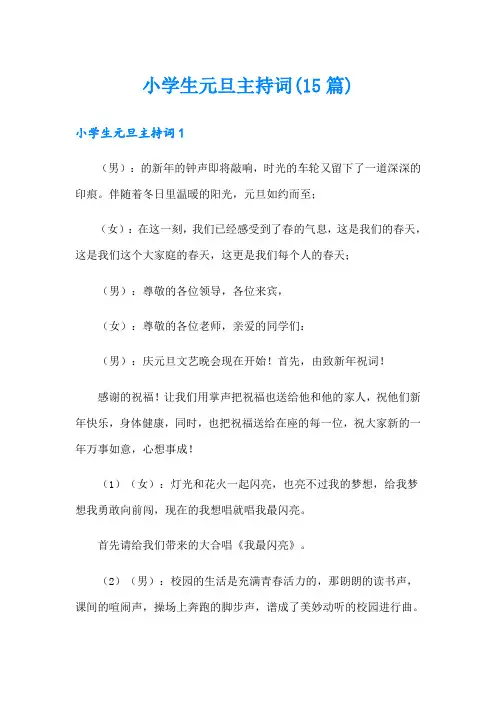 小学生元旦主持词(15 篇)

小学生元旦主持词 1

（男）：的新年的钟声即将敲响，时光的车轮又留下了一道深深的印痕。伴随着冬日里温暖的阳光，元旦如约而至；

（女）：在这一刻，我们已经感受到了春的气息，这是我们的春天，这是我们这个大家庭的春天，这更是我们每个人的春天；

（男）：尊敬的各位领导，各位来宾，

（女）：尊敬的各位老师，亲爱的同学们：

（男）：庆元旦文艺晚会现在开始！首先，由致新年祝词！

感谢的祝福！让我们用掌声把祝福也送给他和他的家人，祝他们新年快乐，身体健康，同时，也把祝福送给在座的每一位，祝大家新的一年万事如意，心想事成！

（1）（女）：灯光和花火一起闪亮，也亮不过我的梦想，给我梦想我勇敢向前闯，现在的我想唱就唱我最闪亮。

首先请给我们带来的大合唱《我最闪亮》。

（2）（男）：校园的生活是充满青春活力的，那朗朗的读书声，课间的喧闹声，操场上奔跑的脚步声，谱成了美妙动听的校园进行曲。